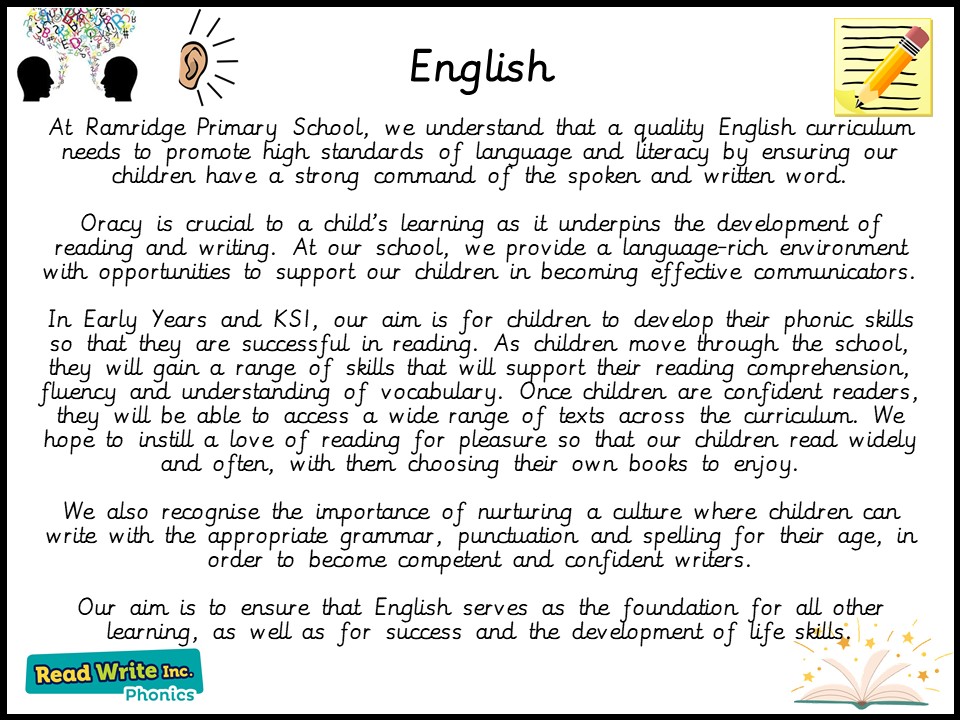 English

At Ramridge Primary School, we understand that a quality English curriculum needs to promote high standards of language and literacy by ensuring our children have a strong command of the spoken and written word.

Oracy is crucial to a child's learning as it underpins the development of reading and writing. At our school, we provide a language-rich environment with opportunities to support our children in becoming effective communicators.

In Early Years and KS1, our aim is for children to develop their phonic skills so that they are successful in reading. As children move through the school, they will gain a range of skills that will support their reading comprehension, fluency and understanding of vocabulary. Once children are confident readers, they will be able to access a wide range of texts across the curriculum. We hope to instill a love of reading for pleasure so that our children read widely and often, with them choosing their own books to enjoy.

We also recognise the importance of nurturing a culture where children can write with the appropriate grammar, punctuation and spelling for their age, in order to become competent and confident writers.

Our aim is to ensure that English serves as the foundation for all other learning, as well as for success and the development of life skills.

Read Write Inc. Phonics